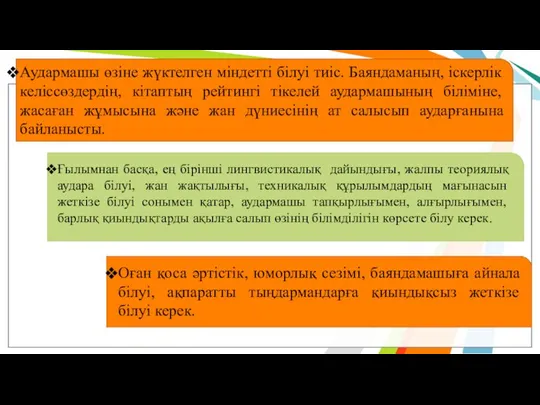 ❖Аудармашы өзіне жүктелген міндетті білуі тиіс. Баяндаманың, іскерлік келіссөздердің, кітаптың рейтингі тікелей аудармашының біліміне, жасаған жұмысына және жан дүниесінің ат салысып аударғанына байланысты.

❖Ғылымнан басқа, ең бірінші лингвистикалық дайындығы, жалпы теориялық аудара білуі, жан жақтылығы, техникалық құрылымдардың мағынасын жеткізе білуі сонымен қатар, аудармашы тапқырлығымен, алғырлығымен, барлық қиындықтарды ақылға салып өзінің білімділігін көрсете білу керек.

❖Оған қоса әртістік, юморлық сезімі, баяндамашыға айнала білуі, ақпаратты тыңдармандарға қиындықсыз жеткізе білуі керек.